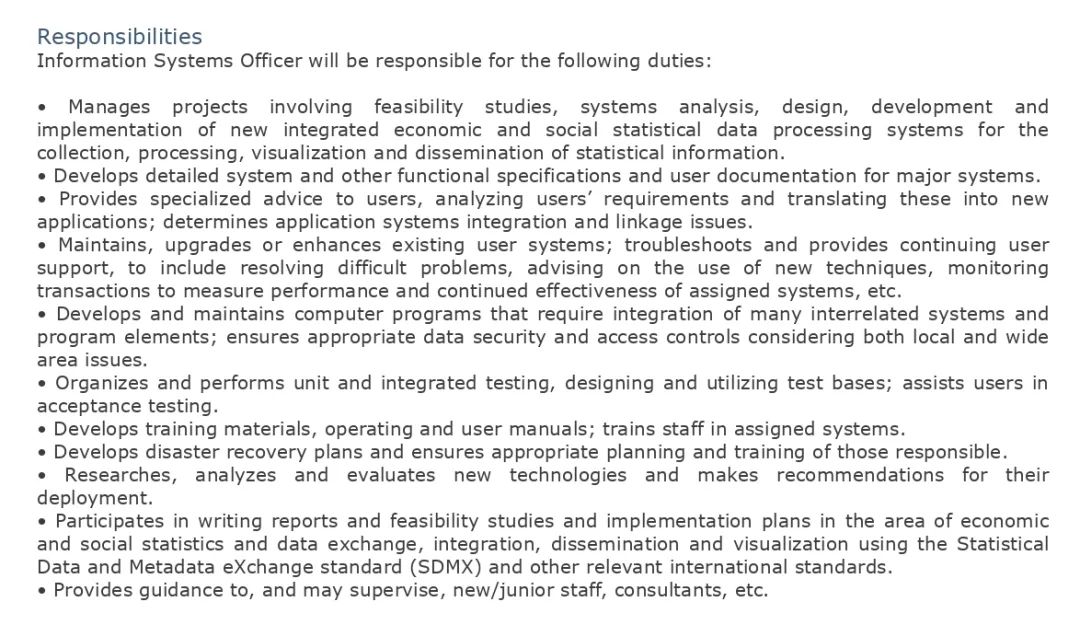 Responsibilities
Information Systems Officer will be responsible for the following duties:

• Manages projects involving feasibility studies, systems analysis, design, development and implementation of new integrated economic and social statistical data processing systems for the collection, processing, visualization and dissemination of statistical information.
• Develops detailed system and other functional specifications and user documentation for major systems.
• Provides specialized advice to users, analyzing users' requirements and translating these into new applications; determines application systems integration and linkage issues.
• Maintains, upgrades or enhances existing user systems; troubleshoots and provides continuing user support, to include resolving difficult problems, advising on the use of new techniques, monitoring transactions to measure performance and continued effectiveness of assigned systems, etc.
• Develops and maintains computer programs that require integration of many interrelated systems and program elements; ensures appropriate data security and access controls considering both local and wide area issues.
• Organizes and performs unit and integrated testing, designing and utilizing test bases; assists users in acceptance testing.
• Develops training materials, operating and user manuals; trains staff in assigned systems.
• Develops disaster recovery plans and ensures appropriate planning and training of those responsible.
• Researches, analyzes and evaluates new technologies and makes recommendations for their deployment.
• Participates in writing reports and feasibility studies and implementation plans in the area of economic and social statistics and data exchange, integration, dissemination and visualization using the Statistical Data and Metadata eXchange standard (SDMX) and other relevant international standards.
• Provides guidance to, and may supervise, new/junior staff, consultants, etc.